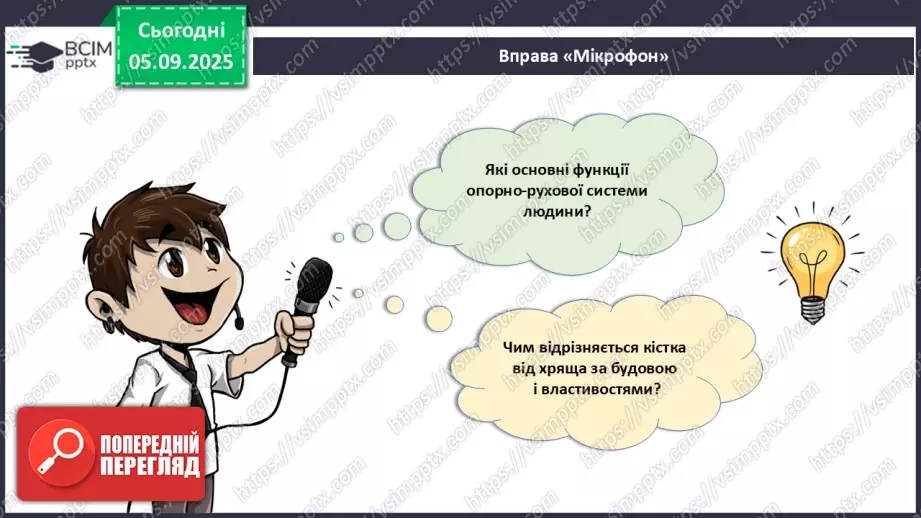 ВСІМ pptx

Сьогодні 05.09.2025

Вправа «Мікрофон»

Які основні функції опорно-рухової системи людини?

Чим відрізняється кістка від хряща за будовою і властивостями?

ПОПЕРЕДНІЙ ПЕРЕГЛЯД

https://vsimpptx.com